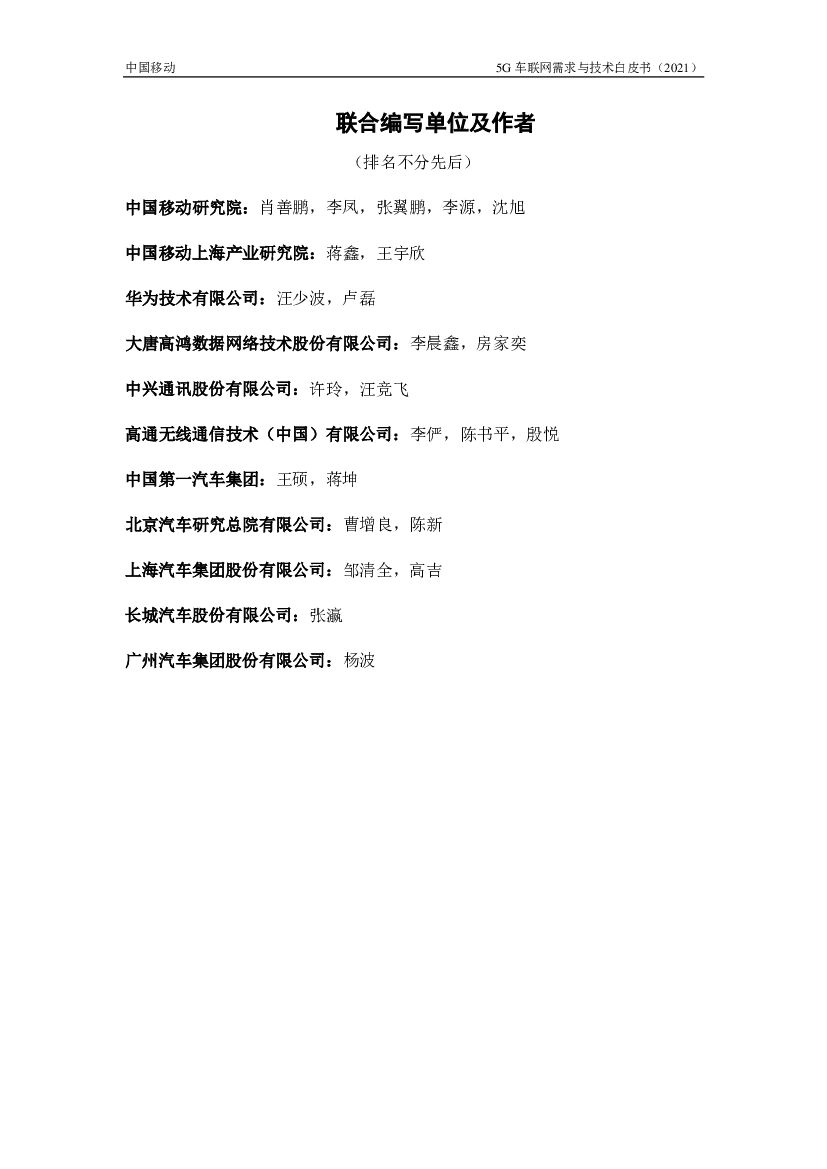 中国移动

5G 车联网需求与技术白皮书（2021）

联合编写单位及作者

（排名不分先后）

中国移动研究院：肖善鹏，李凤，张翼鹏，李源，沈旭

中国移动上海产业研究院：蒋鑫，王宇欣

华为技术有限公司：汪少波，卢磊

大唐高鸿数据网络技术股份有限公司：李晨鑫，房家奕

中兴通讯股份有限公司：许玲，汪竞飞

高通无线通信技术（中国）有限公司：李俨，陈书平，殷悦

中国第一汽车集团：王硕，蒋坤

北京汽车研究总院有限公司：曹增良，陈新

上海汽车集团股份有限公司：邹清全，高吉

长城汽车股份有限公司：张瀛

广州汽车集团股份有限公司：杨波